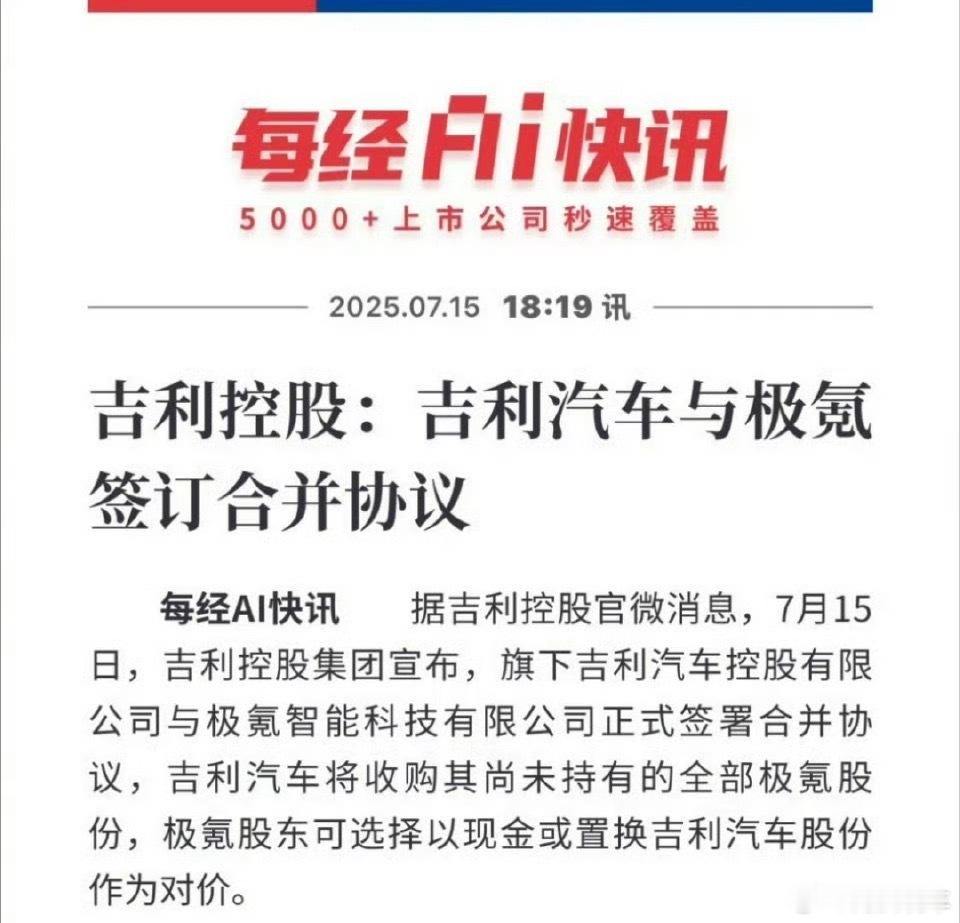 每经AI快讯
5000+上市公司秒速覆盖

2025.07.15 18:19 讯

吉利控股：吉利汽车与极氪签订合并协议

每经AI快讯 据吉利控股官微消息，7月15日，吉利控股集团宣布，旗下吉利汽车控股有限公司与极氪智能科技有限公司正式签署合并协议，吉利汽车将收购其尚未持有的全部极氪股份，极氪股东可选择以现金或置换吉利汽车股份作为对价。